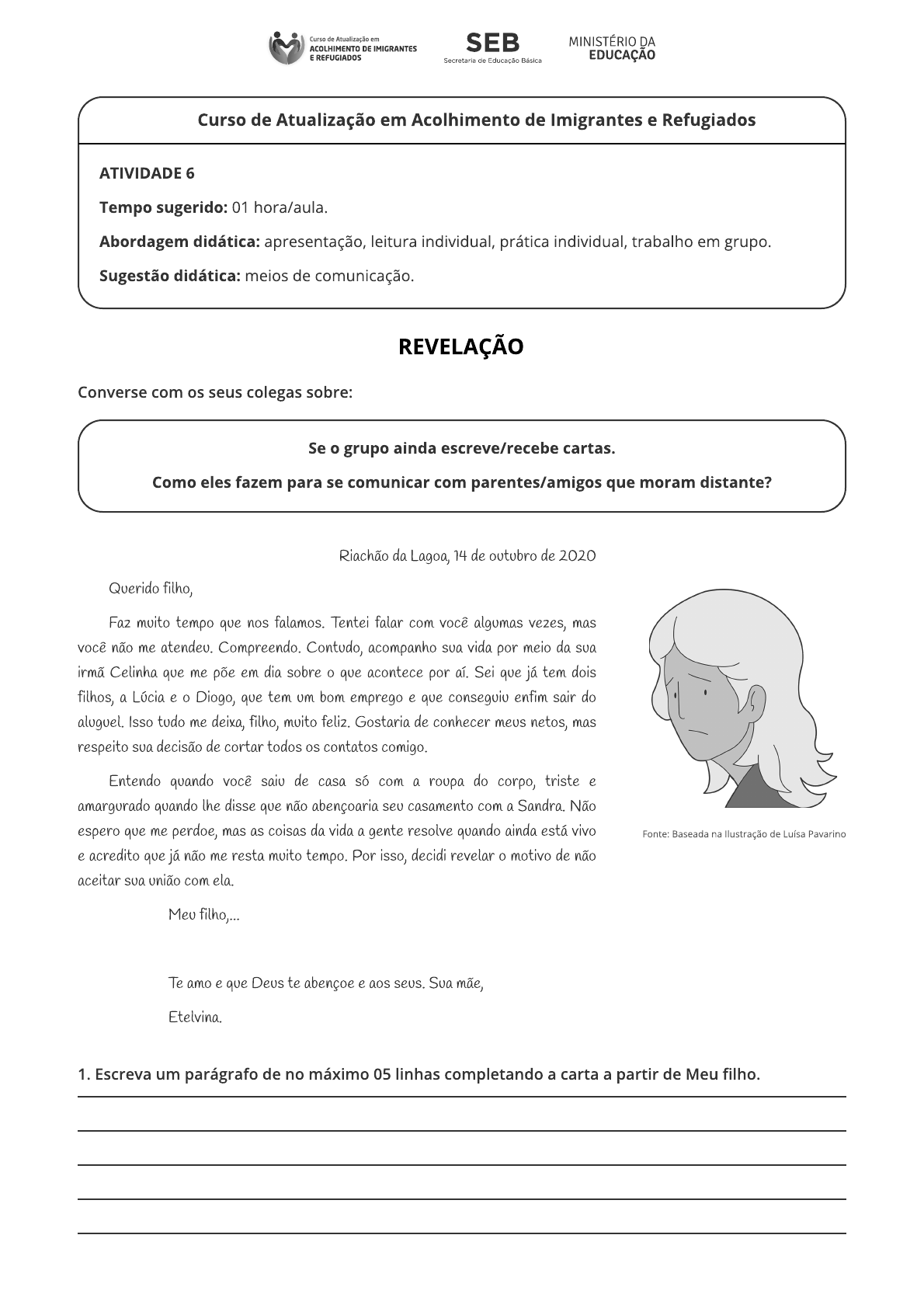 Curso de Atualização em ACOLHIMENTO DE IMIGRANTES E REFUGIADOS

SEB Secretaria de Educação Básica

MINISTÉRIO DA EDUCAÇÃO

Curso de Atualização em Acolhimento de Imigrantes e Refugiados

ATIVIDADE 6

Tempo sugerido: 01 hora/aula.

Abordagem didática: apresentação, leitura individual, prática individual, trabalho em grupo.

Sugestão didática: meios de comunicação.

REVELAÇÃO

Converse com os seus colegas sobre:

Se o grupo ainda escreve/recebe cartas.

Como eles fazem para se comunicar com parentes/amigos que moram distante?

Riachão da Lagoa, 14 de outubro de 2020

Querido filho,

Faz muito tempo que nos falamos. Tentei falar com você algumas vezes, mas você não me atendeu. Compreendo. Contudo, acompanho sua vida por meio da sua irmã Celinha que me põe em dia sobre o que acontece por aí. Sei que já tem dois filhos, a Lúcia e o Diogo, que tem um bom emprego e que conseguiu enfim sair do aluguel. Isso tudo me deixa, filho, muito feliz. Gostaria de conhecer meus netos, mas respeito sua decisão de cortar todos os contatos comigo.

Entendo quando você saiu de casa só com a roupa do corpo, triste e amargurado quando lhe disse que não abençoaria seu casamento com a Sandra. Não espero que me perdoe, mas as coisas da vida a gente resolve quando ainda está vivo e acredito que já não me resta muito tempo. Por isso, decidi revelar o motivo de não aceitar sua união com ela.

Meu filho,...

Te amo e que Deus te abençoe e aos seus. Sua mãe,

Etelvina.

Fonte: Baseada na Ilustração de Luísa Pavarino

1. Escreva um parágrafo de no máximo 05 linhas completando a carta a partir de Meu filho.